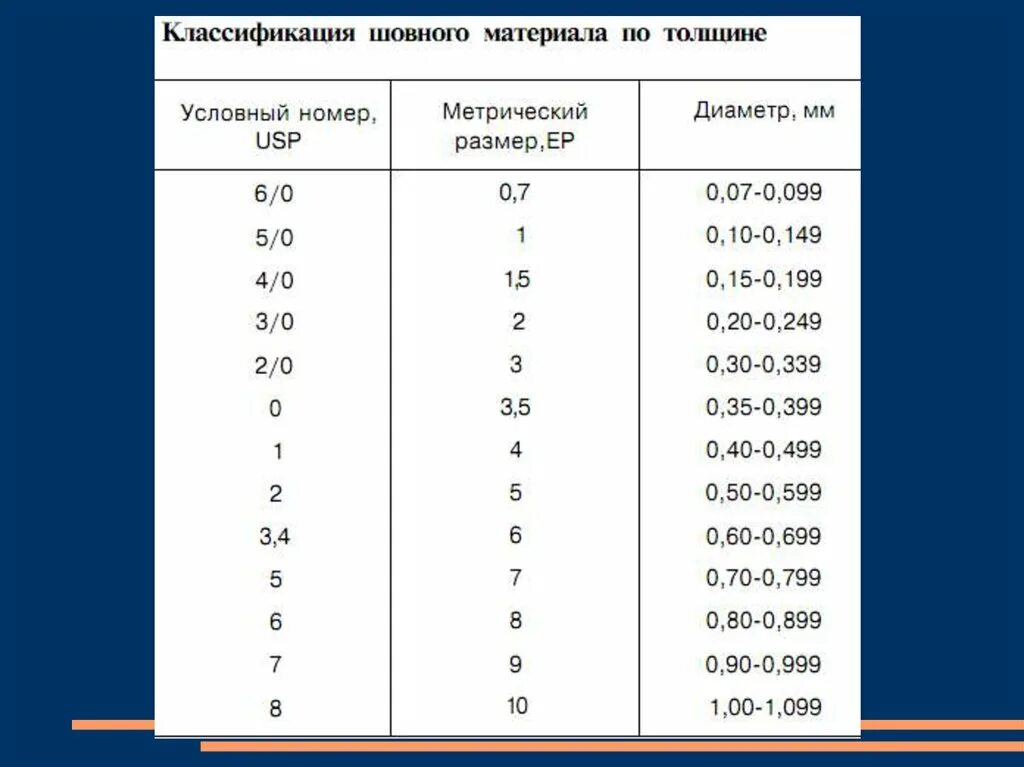 Классификация шовного материала по толщине

| Условный номер, USP | Метрический размер,EP | Диаметр, мм |
|---|---|---|
| 6/0 | 0,7 | 0,07-0,099 |
| 5/0 | 1 | 0,10-0,149 |
| 4/0 | 1,5 | 0,15-0,199 |
| 3/0 | 2 | 0,20-0,249 |
| 2/0 | 3 | 0,30-0,339 |
| 0 | 3,5 | 0,35-0,399 |
| 1 | 4 | 0,40-0,499 |
| 2 | 5 | 0,50-0,599 |
| 3,4 | 6 | 0,60-0,699 |
| 5 | 7 | 0,70-0,799 |
| 6 | 8 | 0,80-0,899 |
| 7 | 9 | 0,90-0,999 |
| 8 | 10 | 1,00-1,099 |